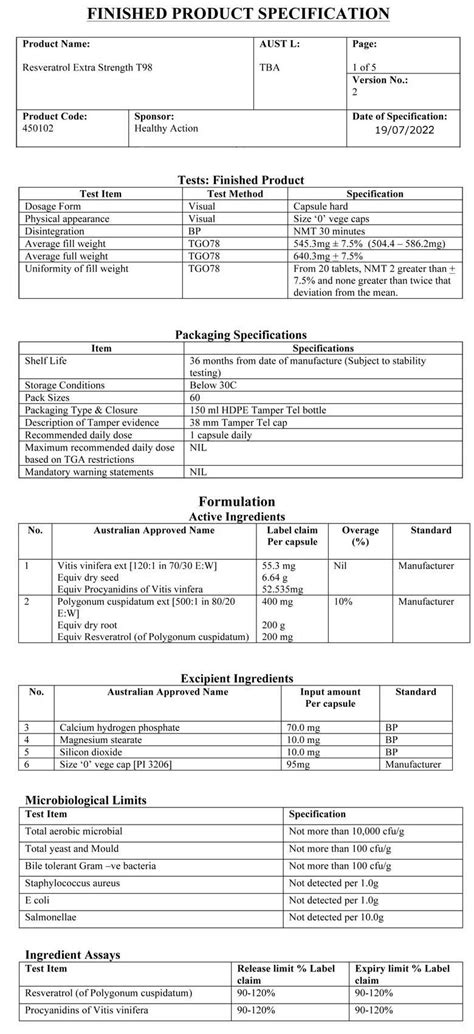 FINISHED PRODUCT SPECIFICATION

| Product Name: Resveratrol Extra Strength T98 | | AUST L: TBA | Page: 1 of 5 Version No.: 2 |
|---|---|---|---|
| Product Code: 450102 | Sponsor: Healthy Action | | Date of Specification: 19/07/2022 |

Tests: Finished Product

| Test Item | Test Method | Specification |
|---|---|---|
| Dosage Form | Visual | Capsule hard |
| Physical appearance | Visual | Size '0' vege caps |
| Disintegration | BP | NMT 30 minutes |
| Average fill weight | TGO78 | 545.3mg ± 7.5% (504.4 – 586.2mg) |
| Average full weight | TGO78 | 640.3mg ± 7.5% |
| Uniformity of fill weight | TGO78 | From 20 tablets, NMT 2 greater than ± 7.5% and none greater than twice that deviation from the mean. |

Packaging Specifications

| Item | Specifications |
|---|---|
| Shelf Life | 36 months from date of manufacture (Subject to stability testing) |
| Storage Conditions | Below 30C |
| Pack Sizes | 60 |
| Packaging Type & Closure | 150 ml HDPE Tamper Tel bottle |
| Description of Tamper evidence | 38 mm Tamper Tel cap |
| Recommended daily dose | 1 capsule daily |
| Maximum recommended daily dose based on TGA restrictions | NIL |
| Mandatory warning statements | NIL |

Formulation
Active Ingredients

| No. | Australian Approved Name | Label claim Per capsule | Overage (%) | Standard |
|---|---|---|---|---|
| 1 | Vitis vinifera ext [120:1 in 70/30 E:W] Equiv dry seed Equiv Procyanidins of Vitis vinfera | 55.3 mg 6.64 g 52.535mg | Nil | Manufacturer |
| 2 | Polygonum cuspidatum ext [500:1 in 80/20 E:W] Equiv dry root Equiv Resveratrol (of Polygonum cuspidatum) | 400 mg 200 g 200 mg | 10% | Manufacturer |

Excipient Ingredients

| No. | Australian Approved Name | Input amount Per capsule | Standard |
|---|---|---|---|
| 3 | Calcium hydrogen phosphate | 70.0 mg | BP |
| 4 | Magnesium stearate | 10.0 mg | BP |
| 5 | Silicon dioxide | 10.0 mg | BP |
| 6 | Size '0' vege cap [PI 3206] | 95mg | Manufacturer |

Microbiological Limits

| Test Item | Specification |
|---|---|
| Total aerobic microbial | Not more than 10,000 cfu/g |
| Total yeast and Mould | Not more than 100 cfu/g |
| Bile tolerant Gram –ve bacteria | Not more than 100 cfu/g |
| Staphylococcus aureus | Not detected per 1.0g |
| E coli | Not detected per 1.0g |
| Salmonellae | Not detected per 10.0g |

Ingredient Assays

| Test Item | Release limit % Label claim | Expiry limit % Label claim |
|---|---|---|
| Resveratrol (of Polygonum cuspidatum) | 90-120% | 90-120% |
| Procyanidins of Vitis vinifera | 90-120% | 90-120% |